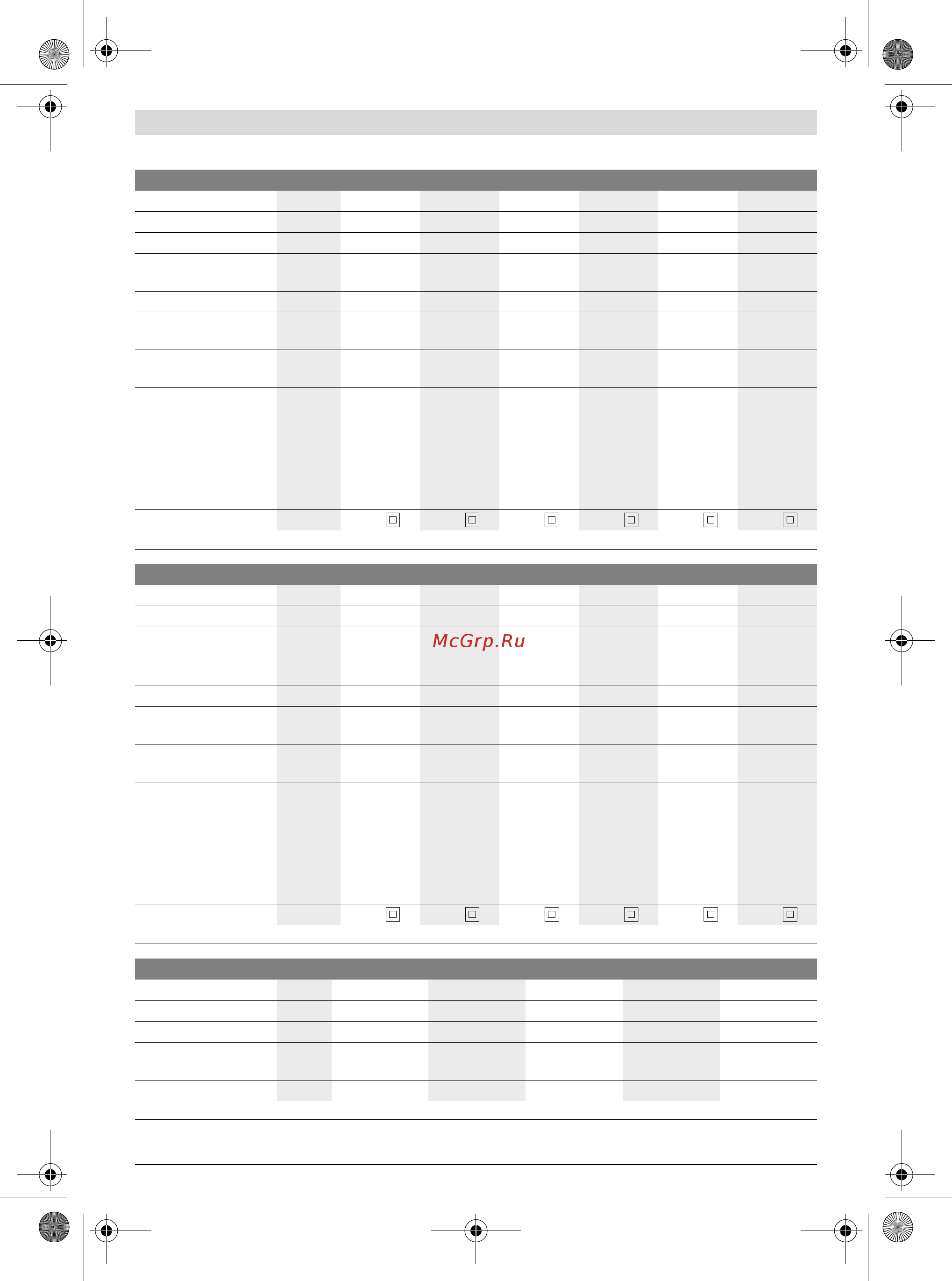 McGrp.Ru